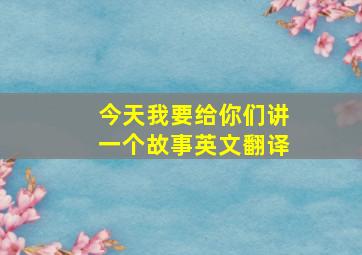 今天我要给你们讲一个故事英文翻译